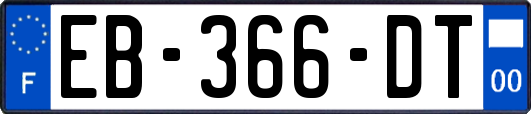 F
EB-366-DT
00